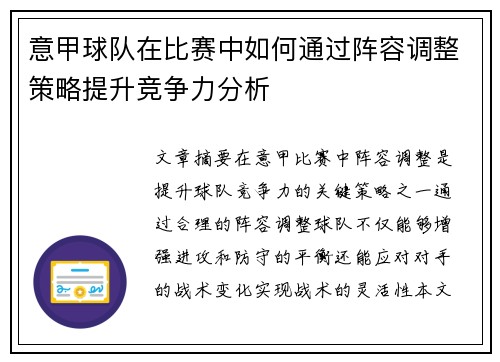 意甲球队在比赛中如何通过阵容调整策略提升竞争力分析

文章摘要在意甲比赛中阵容调整是提升球队竞争力的关键策略之一通过合理的阵容调整球队不仅能够增强进攻和防守的平衡还能应对对手的战术变化实现战术的灵活性本文